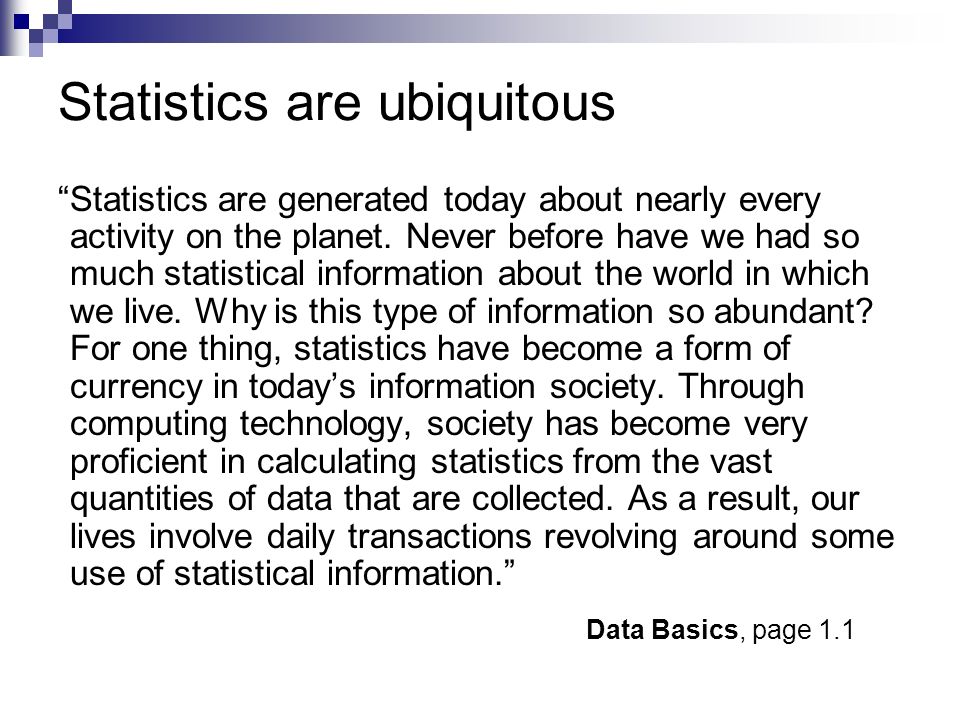 Statistics are ubiquitous

“Statistics are generated today about nearly every activity on the planet. Never before have we had so much statistical information about the world in which we live. Why is this type of information so abundant? For one thing, statistics have become a form of currency in today’s information society. Through computing technology, society has become very proficient in calculating statistics from the vast quantities of data that are collected. As a result, our lives involve daily transactions revolving around some use of statistical information.”

Data Basics, page 1.1